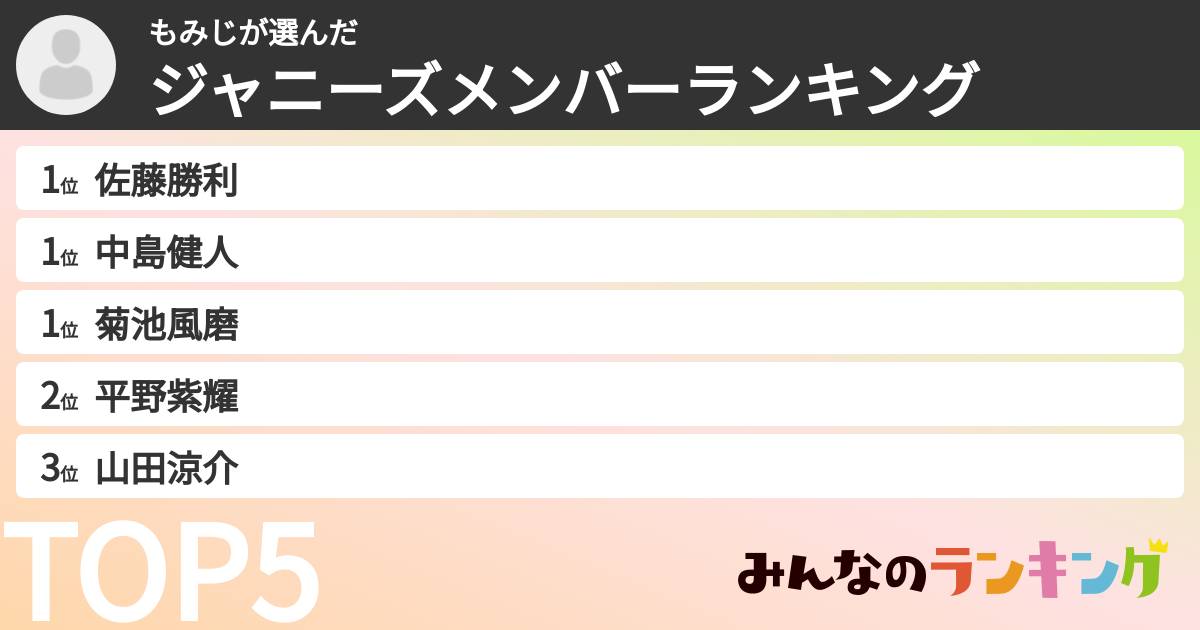 もみじが選んだ
ジャニーズメンバーランキング

1位 佐藤勝利
1位 中島健人
1位 菊池風磨
2位 平野紫耀
3位 山田涼介

TOP5

みんなのランキング